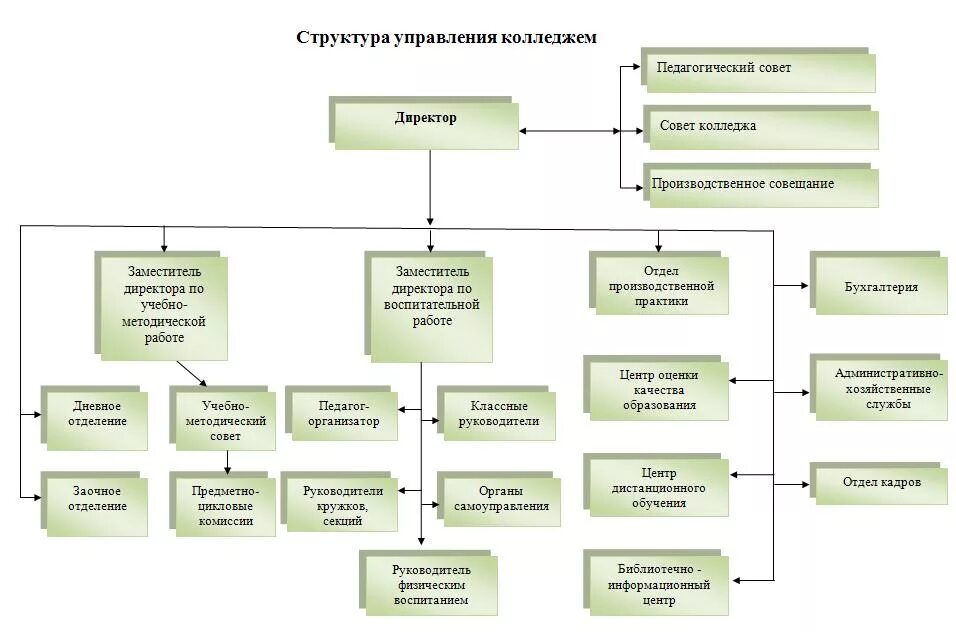 Структура управления колледжем

Директор

Педагогический совет

Совет колледжа

Производственное совещание

Заместитель директора по учебно-методической работе

Заместитель директора по воспитательной работе

Отдел производственной практики

Бухгалтерия

Дневное отделение

Учебно-методический совет

Педагог-организатор

Классные руководители

Центр оценки качества образования

Административно-хозяйственные службы

Заочное отделение

Предметно-цикловые комиссии

Руководители кружков, секций

Органы самоуправления

Центр дистанционного обучения

Отдел кадров

Руководитель физическим воспитанием

Библиотечно - информационный центр